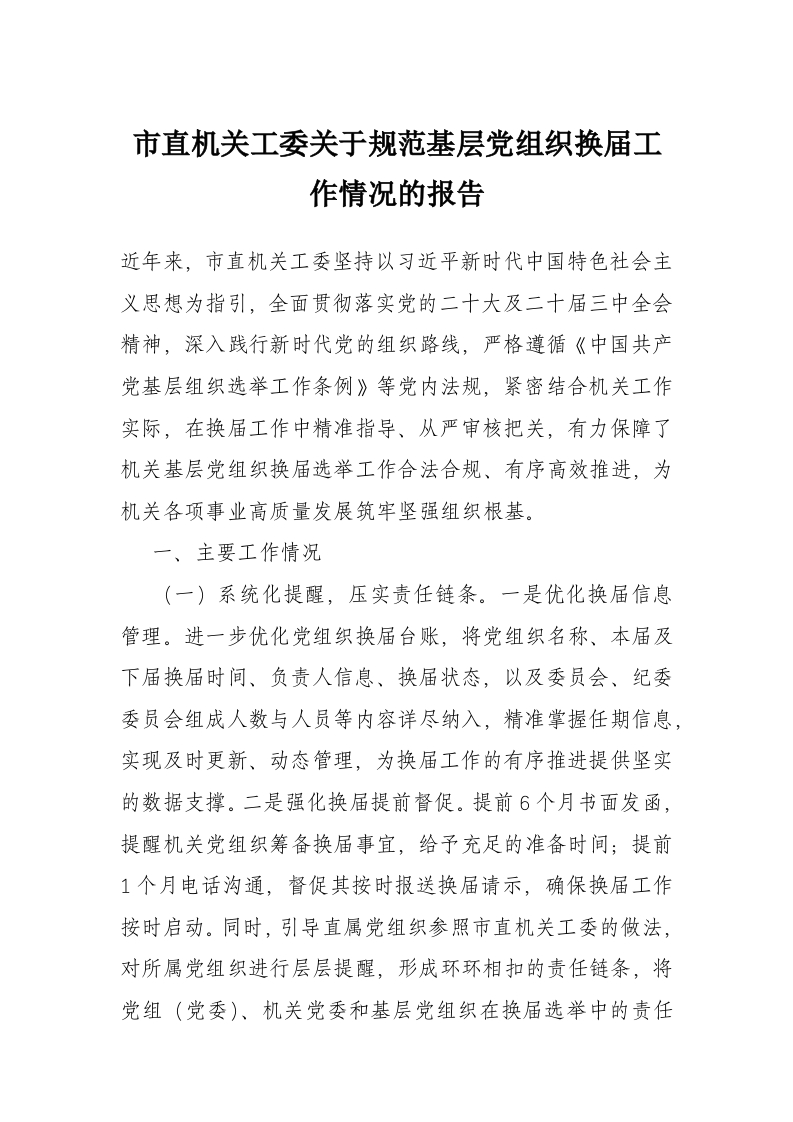 市直机关工委关于规范基层党组织换届工作情况的报告

近年来，市直机关工委坚持以习近平新时代中国特色社会主义思想为指引，全面贯彻落实党的二十大及二十届三中全会精神，深入践行新时代党的组织路线，严格遵循《中国共产党基层组织选举工作条例》等党内法规，紧密结合机关工作实际，在换届工作中精准指导、从严审核把关，有力保障了机关基层党组织换届选举工作合法合规、有序高效推进，为机关各项事业高质量发展筑牢坚强组织根基。

一、主要工作情况

（一）系统化提醒，压实责任链条。一是优化换届信息管理。进一步优化党组织换届台账，将党组织名称、本届及下届换届时间、负责人信息、换届状态，以及委员会、纪委委员会组成人数与人员等内容详尽纳入，精准掌握任期信息，实现及时更新、动态管理，为换届工作的有序推进提供坚实的数据支撑。二是强化换届提前督促。提前6个月书面发函，提醒机关党组织筹备换届事宜，给予充足的准备时间；提前1个月电话沟通，督促其按时报送换届请示，确保换届工作按时启动。同时，引导直属党组织参照市直机关工委的做法，对所属党组织进行层层提醒，形成环环相扣的责任链条，将党组（党委）、机关党委和基层党组织在换届选举中的责任